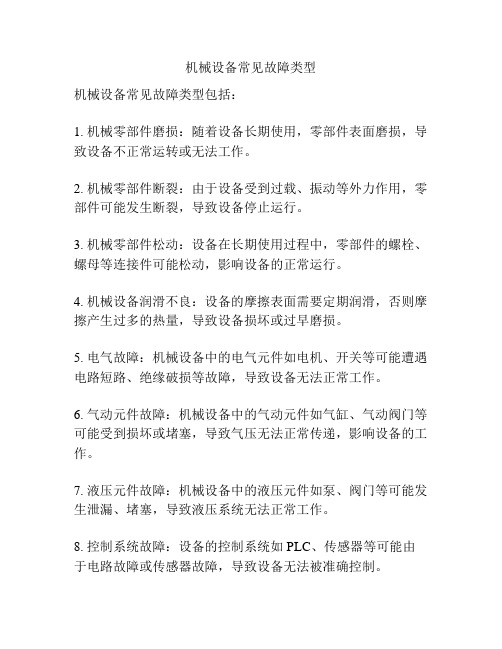 机械设备常见故障类型

机械设备常见故障类型包括：

1. 机械零部件磨损：随着设备长期使用，零部件表面磨损，导致设备不正常运转或无法工作。

2. 机械零部件断裂：由于设备受到过载、振动等外力作用，零部件可能发生断裂，导致设备停止运行。

3. 机械零部件松动：设备在长期使用过程中，零部件的螺栓、螺母等连接件可能松动，影响设备的正常运行。

4. 机械设备润滑不良：设备的摩擦表面需要定期润滑，否则摩擦产生过多的热量，导致设备损坏或过早磨损。

5. 电气故障：机械设备中的电气元件如电机、开关等可能遭遇电路短路、绝缘破损等故障，导致设备无法正常工作。

6. 气动元件故障：机械设备中的气动元件如气缸、气动阀门等可能受到损坏或堵塞，导致气压无法正常传递，影响设备的工作。

7. 液压元件故障：机械设备中的液压元件如泵、阀门等可能发生泄漏、堵塞，导致液压系统无法正常工作。

8. 控制系统故障：设备的控制系统如 PLC、传感器等可能由于电路故障或传感器故障，导致设备无法被准确控制。